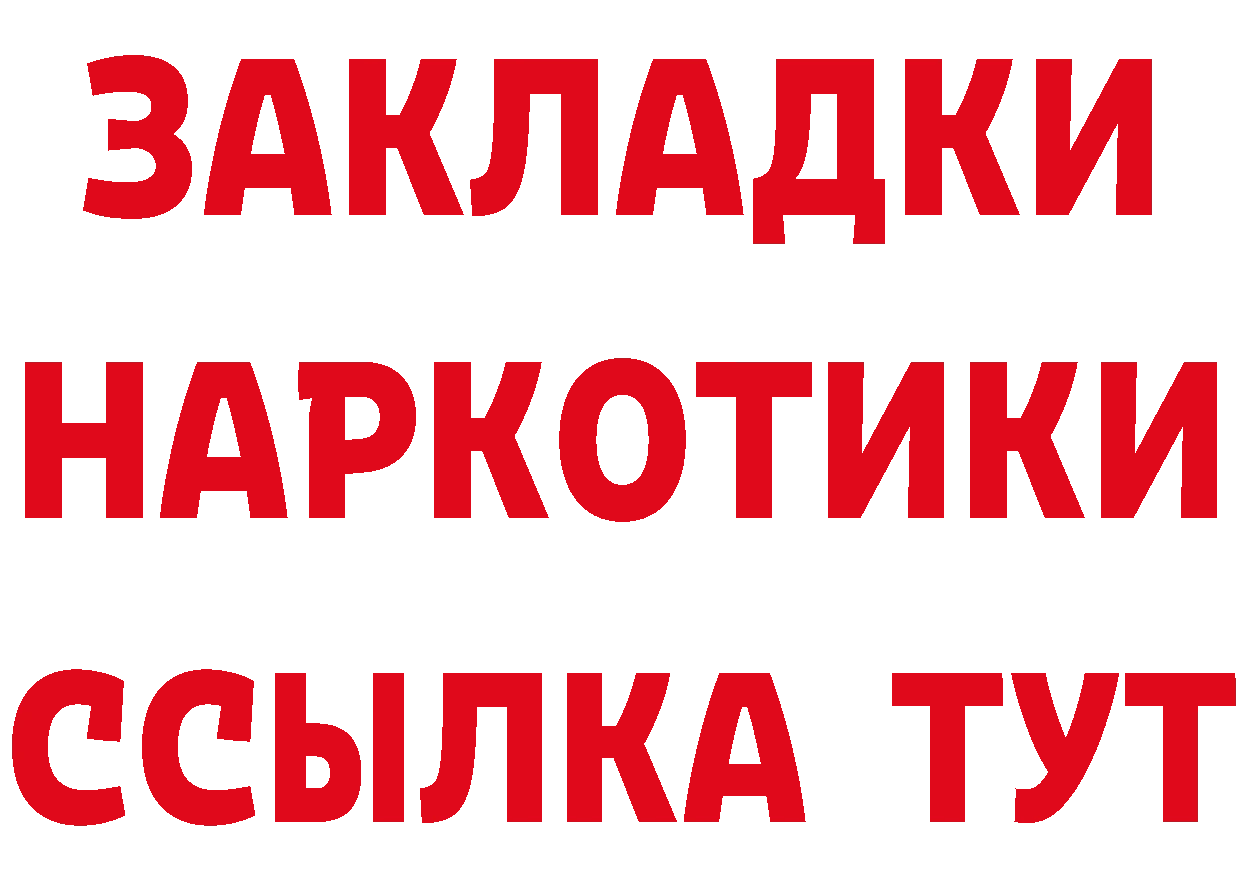 ЗАКЛАДКИ НАРКОТИКИ ССЫЛКА ТУТ